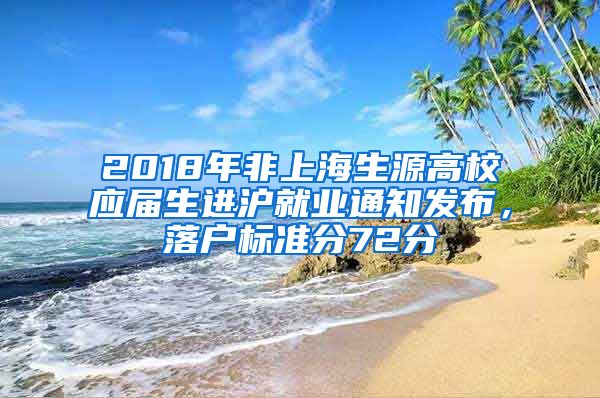 2018年非上海生源高校应届生进沪就业通知发布，落户标准分72分